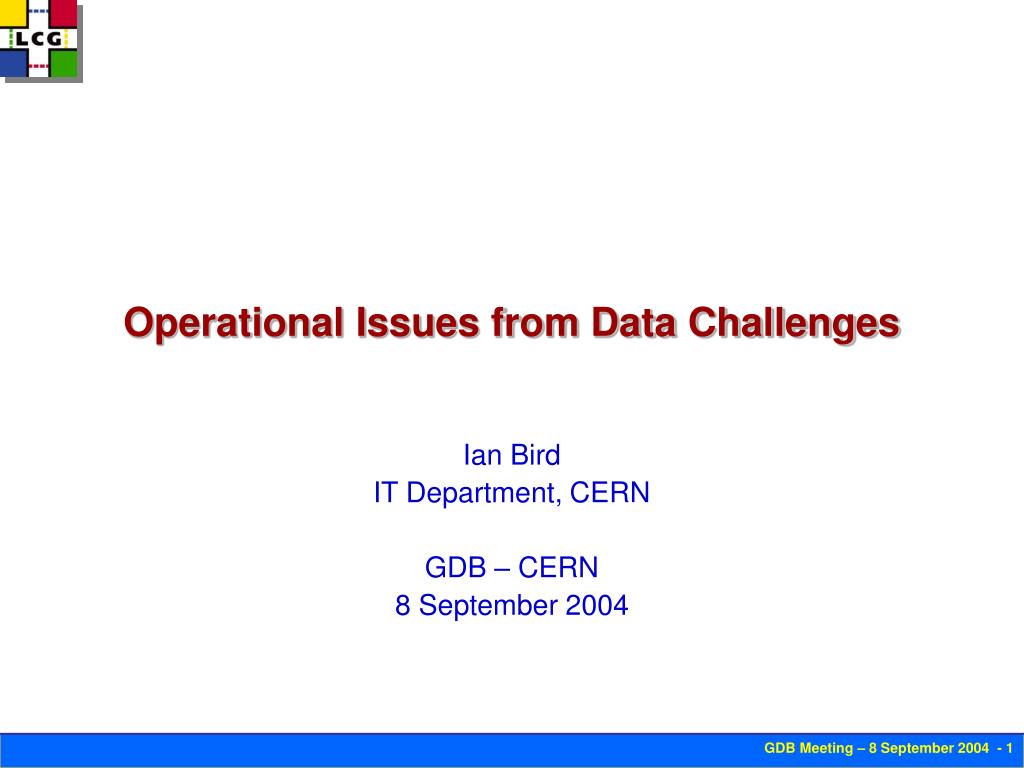 LCG

Operational Issues from Data Challenges

Ian Bird
IT Department, CERN

GDB – CERN
8 September 2004

GDB Meeting – 8 September 2004 - 1